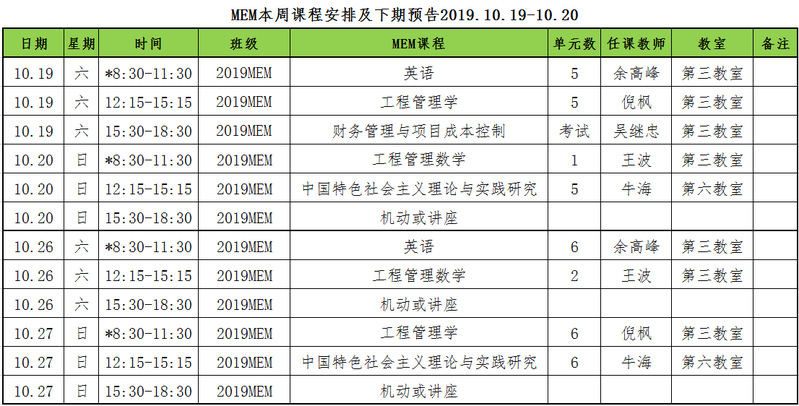 MEM本周课程安排及下期预告2019.10.19-10.20

| 日期 | 星期 | 时间 | 班级 | MEM课程 | 单元数 | 任课教师 | 教室 | 备注 |
|---|---|---|---|---|---|---|---|---|
| 10.19 | 六 | *8:30-11:30 | 2019MEM | 英语 | 5 | 余高峰 | 第三教室 | |
| 10.19 | 六 | 12:15-15:15 | 2019MEM | 工程管理学 | 5 | 倪枫 | 第三教室 | |
| 10.19 | 六 | 15:30-18:30 | 2019MEM | 财务管理与项目成本控制 | 考试 | 吴继忠 | 第三教室 | |
| 10.20 | 日 | *8:30-11:30 | 2019MEM | 工程管理数学 | 1 | 王波 | 第三教室 | |
| 10.20 | 日 | 12:15-15:15 | 2019MEM | 中国特色社会主义理论与实践研究 | 5 | 牛海 | 第六教室 | |
| 10.20 | 日 | 15:30-18:30 | 2019MEM | 机动或讲座 | | | | |
| 10.26 | 六 | *8:30-11:30 | 2019MEM | 英语 | 6 | 余高峰 | 第三教室 | |
| 10.26 | 六 | 12:15-15:15 | 2019MEM | 工程管理数学 | 2 | 王波 | 第三教室 | |
| 10.26 | 六 | 15:30-18:30 | 2019MEM | 机动或讲座 | | | | |
| 10.27 | 日 | *8:30-11:30 | 2019MEM | 工程管理学 | 6 | 倪枫 | 第三教室 | |
| 10.27 | 日 | 12:15-15:15 | 2019MEM | 中国特色社会主义理论与实践研究 | 6 | 牛海 | 第六教室 | |
| 10.27 | 日 | 15:30-18:30 | 2019MEM | 机动或讲座 | | | | |